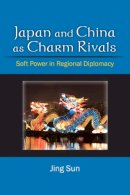 Japan and China as Charm Rivals

Soft Power in Regional Diplomacy

Jing Sun